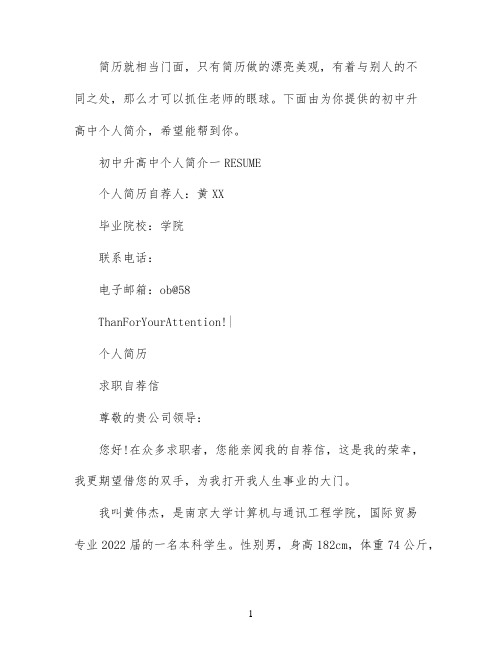 简历就相当门面，只有简历做的漂亮美观，有着与别人的不同之处，那么才可以抓住老师的眼球。下面由为你提供的初中升高中个人简介，希望能帮到你。

初中升高中个人简介一 RESUME

个人简历自荐人：黄 XX

毕业院校：学院

联系电话：

电子邮箱：ob@58

ThanForYourAttention!|

个人简历

求职自荐信

尊敬的贵公司领导：

您好!在众多求职者，您能亲阅我的自荐信，这是我的荣幸，我更期望借您的双手，为我打开我人生事业的大门。

我叫黄伟杰，是南京大学计算机与通讯工程学院，国际贸易专业 2022 届的一名本科学生。性别男，身高 182cm，体重 74 公斤，

1